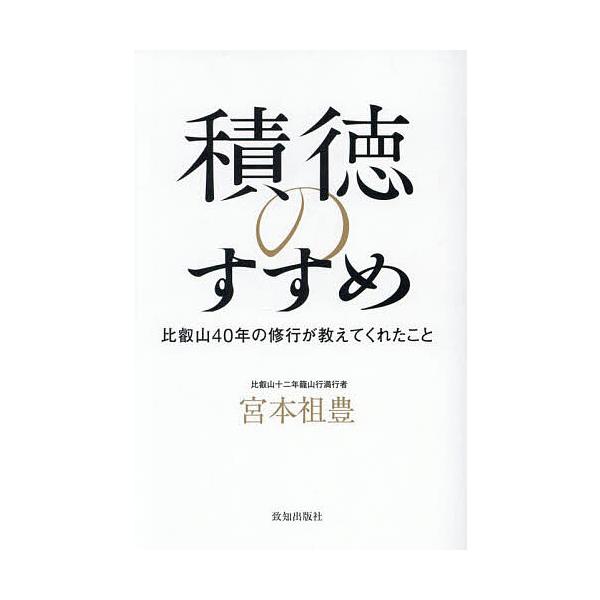 積徳のすすめ

比叡山40年の修行が教えてくれたこと

比叡山十二年籠山行満行者
宮本祖豊

致知出版社